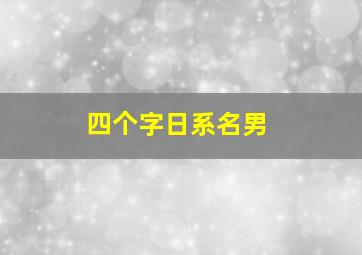 四个字日系名男